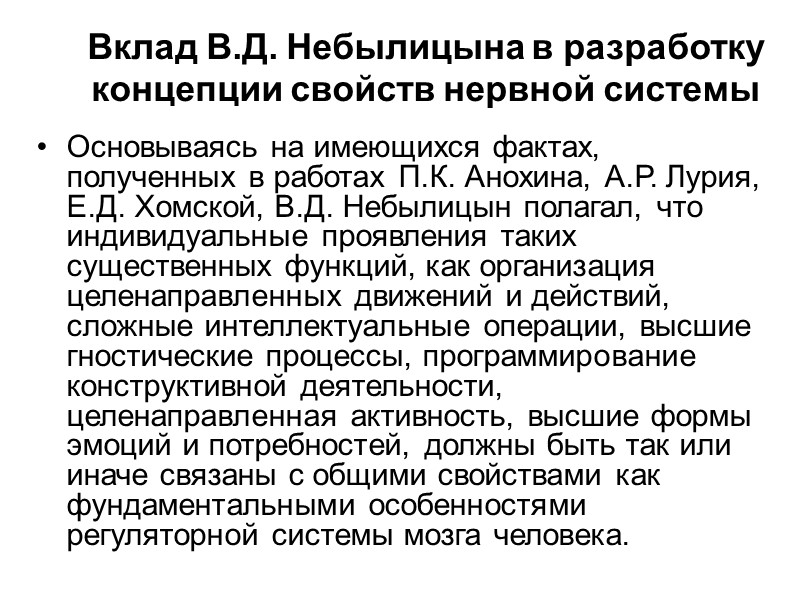 Вклад В.Д. Небылицына в разработку концепции свойств нервной системы

• Основываясь на имеющихся фактах, полученных в работах П.К. Анохина, А.Р. Лурия, Е.Д. Хомской, В.Д. Небылицын полагал, что индивидуальные проявления таких существенных функций, как организация целенаправленных движений и действий, сложные интеллектуальные операции, высшие гностические процессы, программирование конструктивной деятельности, целенаправленная активность, высшие формы эмоций и потребностей, должны быть так или иначе связаны с общими свойствами как фундаментальными особенностями регуляторной системы мозга человека.